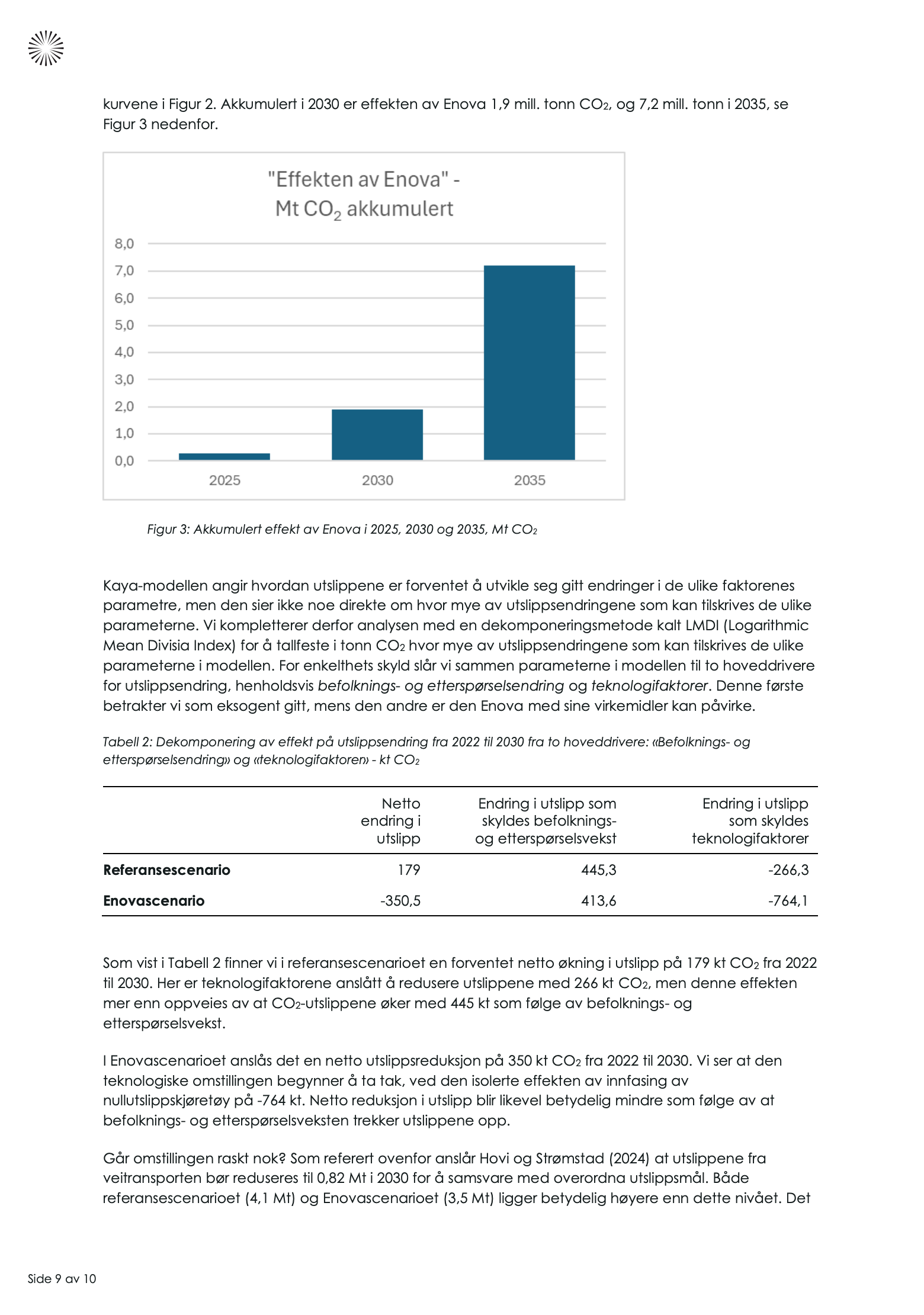 kurvene i Figur 2. Akkumulert i 2030 er effekten av Enova 1,9 mill. tonn $CO_2$, og 7,2 mill. tonn i 2035, se Figur 3 nedenfor.

"Effekten av Enova" - Mt $CO_2$ akkumulert

8,0
7,0
6,0
5,0
4,0
3,0
2,0
1,0
0,0

2025 2030 2035

Figur 3: Akkumulert effekt av Enova i 2025, 2030 og 2035, Mt $CO_2$

Kaya-modellen angir hvordan utslippene er forventet å utvikle seg gitt endringer i de ulike faktorenes parametre, men den sier ikke noe direkte om hvor mye av utslippsendringene som kan tilskrives de ulike parameterne. Vi kompletterer derfor analysen med en dekomponeringsmetode kalt LMDI (Logarithmic Mean Divisia Index) for å tallfeste i tonn $CO_2$ hvor mye av utslippsendringene som kan tilskrives de ulike parameterne i modellen. For enkelthets skyld slår vi sammen parameterne i modellen til to hoveddrivere for utslippsendring, henholdsvis befolknings- og etterspørselsendring og teknologifaktorer. Denne første betrakter vi som eksogent gitt, mens den andre er den Enova med sine virkemidler kan påvirke.

Tabell 2: Dekomponering av effekt på utslippsendring fra 2022 til 2030 fra to hoveddrivere: «Befolknings- og etterspørselsendring» og «teknologifaktoren» - kt $CO_2$

| | Netto endring i utslipp | Endring i utslipp som skyldes befolknings- og etterspørselsvekst | Endring i utslipp som skyldes teknologifaktorer |
|---|---|---|---|
| Referansescenario | 179 | 445,3 | -266,3 |
| Enovascenario | -350,5 | 413,6 | -764,1 |

Som vist i Tabell 2 finner vi i referansescenarioet en forventet netto økning i utslipp på 179 kt $CO_2$ fra 2022 til 2030. Her er teknologifaktorene anslått å redusere utslippene med 266 kt $CO_2$, men denne effekten mer enn oppveies av at $CO_2$-utslippene øker med 445 kt som følge av befolknings- og etterspørselsvekst.

I Enovascenarioet anslås det en netto utslippsreduksjon på 350 kt $CO_2$ fra 2022 til 2030. Vi ser at den teknologiske omstillingen begynner å ta tak, ved den isolerte effekten av innfasing av nullutslippskjøretøy på -764 kt. Netto reduksjon i utslipp blir likevel betydelig mindre som følge av at befolknings- og etterspørselsveksten trekker utslippene opp.

Går omstillingen raskt nok? Som referert ovenfor anslår Hovi og Strømstad (2024) at utslippene fra veitransporten bør reduseres til 0,82 Mt i 2030 for å samsvare med overordna utslippsmål. Både referansescenarioet (4,1 Mt) og Enovascenarioet (3,5 Mt) ligger betydelig høyere enn dette nivået. Det

Side 9 av 10